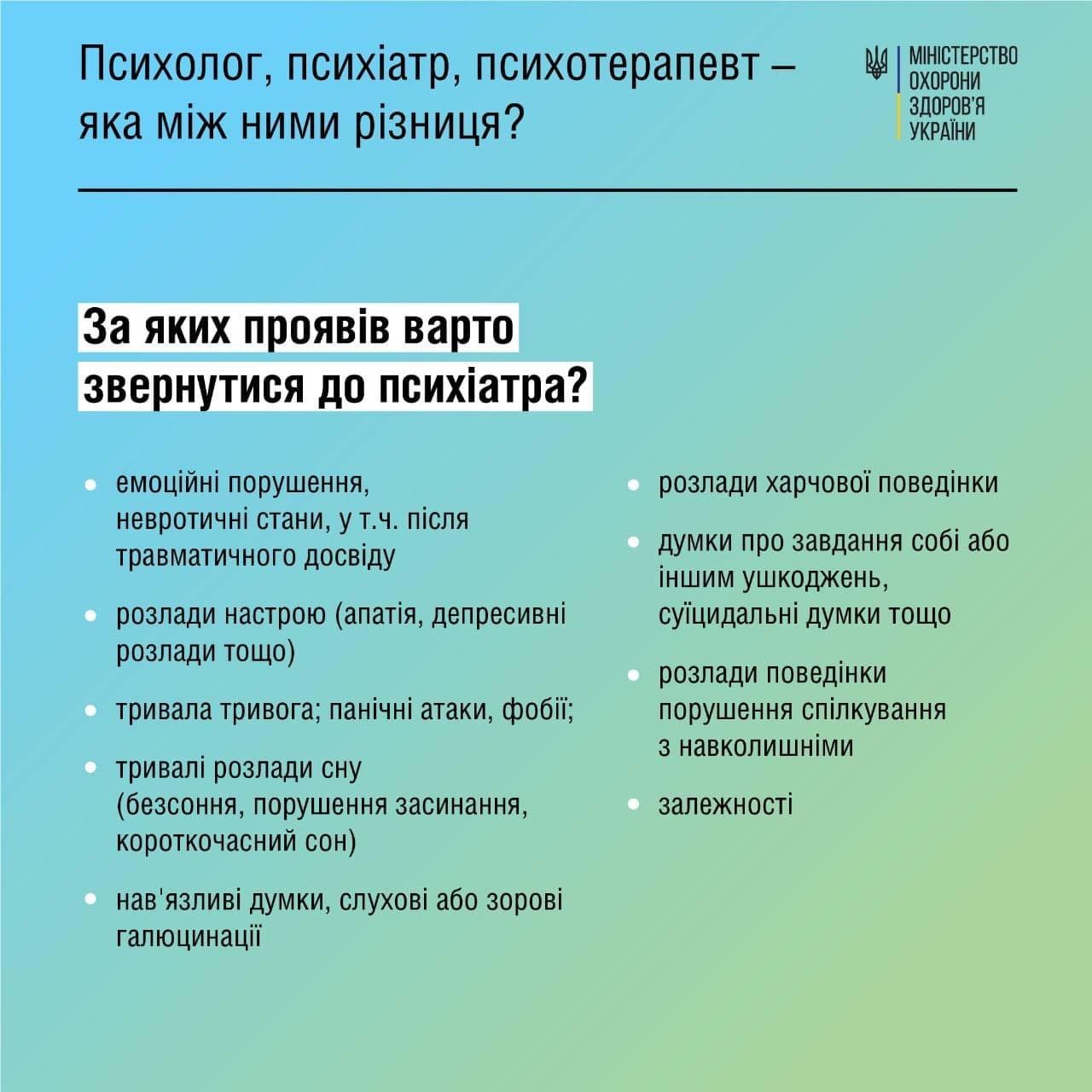 Психолог, психіатр, психотерапевт – яка між ними різниця?

МІНІСТЕРСТВО
ОХОРОНИ
ЗДОРОВ'Я
УКРАЇНИ

За яких проявів варто звернутися до психіатра?

• емоційні порушення, невротичні стани, у т.ч. після травматичного досвіду

• розлади настрою (апатія, депресивні розлади тощо)

• тривала тривога; панічні атаки, фобії;

• тривалі розлади сну (безсоння, порушення засинання, короткочасний сон)

• нав'язливі думки, слухові або зорові галюцинації

• розлади харчової поведінки

• думки про завдання собі або іншим ушкоджень, суїцидальні думки тощо

• розлади поведінки порушення спілкування з навколишніми

• залежності